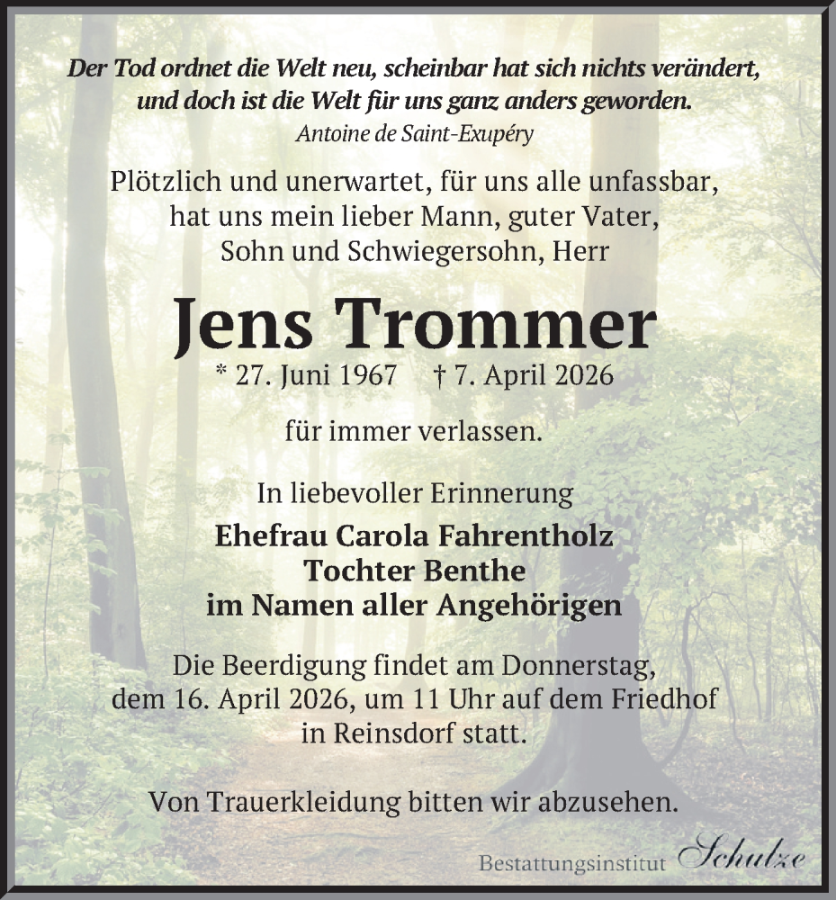 Der Tod ordnet die Welt neu, scheinbar hat sich nichts verändert, und doch ist die Welt für uns ganz anders geworden.
Antoine de Saint-Exupéry

Plötzlich und unerwartet, für uns alle unfassbar, hat uns mein lieber Mann, guter Vater, Sohn und Schwiegersohn, Herr

Jens Trommer
* 27. Juni 1967 † 7. April 2026

für immer verlassen.

In liebevoller Erinnerung
Ehefrau Carola Fahrentholz
Tochter Benthe
im Namen aller Angehörigen

Die Beerdigung findet am Donnerstag, dem 16. April 2026, um 11 Uhr auf dem Friedhof in Reinsdorf statt.

Von Trauerkleidung bitten wir abzusehen.

Bestattungsinstitut Schulze